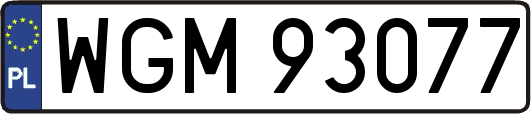 PL
WGM 93077